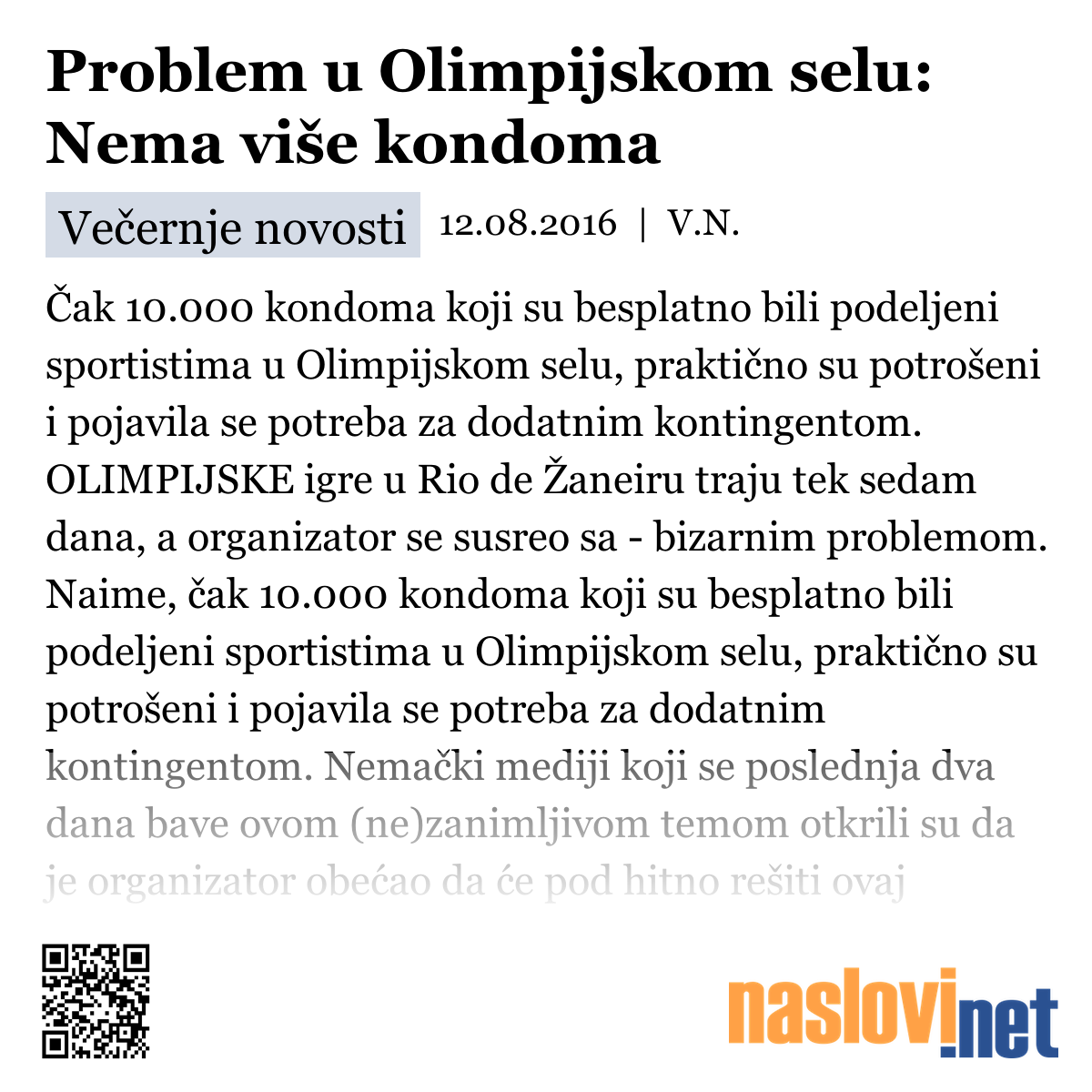 Problem u Olimpijskom selu: Nema više kondoma

Večernje novosti 12.08.2016 | V.N.

Čak 10.000 kondoma koji su besplatno bili podeljeni sportistima u Olimpijskom selu, praktično su potrošeni i pojavila se potreba za dodatnim kontingentom. OLIMPIJSKE igre u Rio de Žaneiru traju tek sedam dana, a organizator se susreo sa - bizarnim problemom. Naime, čak 10.000 kondoma koji su besplatno bili podeljeni sportistima u Olimpijskom selu, praktično su potrošeni i pojavila se potreba za dodatnim kontingentom. Nemački mediji koji se poslednja dva dana bave ovom (ne)zanimljivom temom otkrili su da je organizator obećao da će pod hitno rešiti ovaj

naslovi.net